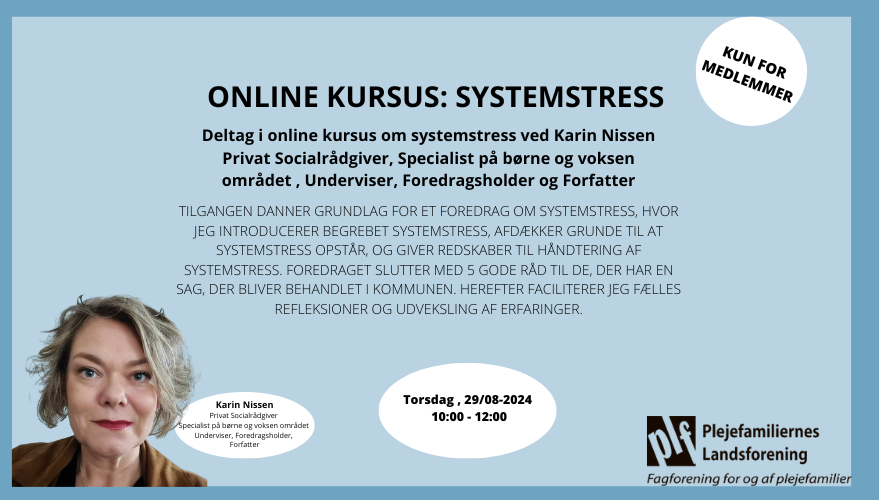 KUN FOR MEDLEMMER

ONLINE KURSUS: SYSTEMSTRESS

Deltag i online kursus om systemstress ved Karin Nissen
Privat Socialrådgiver, Specialist på børne og voksen
området , Underviser, Foredragsholder og Forfatter

TILGANGEN DANNER GRUNDLAG FOR ET FOREDRAG OM SYSTEMSTRESS, HVOR JEG INTRODUCERER BEGREBET SYSTEMSTRESS, AFDÆKKER GRUNDE TIL AT SYSTEMSTRESS OPSTÅR, OG GIVER REDSKABER TIL HÅNDTERING AF SYSTEMSTRESS. FOREDRAGET SLUTTER MED 5 GODE RÅD TIL DE, DER HAR EN SAG, DER BLIVER BEHANDLET I KOMMUNEN. HEREFTER FACILITERER JEG FÆLLES REFLEKSIONER OG UDVEKSLING AF ERFARINGER.

Karin Nissen
Privat Socialrådgiver
Specialist på børne og voksen området
Underviser, Foredragsholder,
Forfatter

Torsdag , 29/08-2024
10:00 - 12:00

plf
Plejefamiliernes
Landsforening
Fagforening for og af plejefamilier